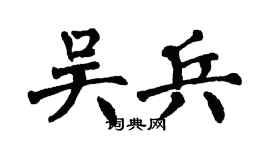 吴兵

词典网